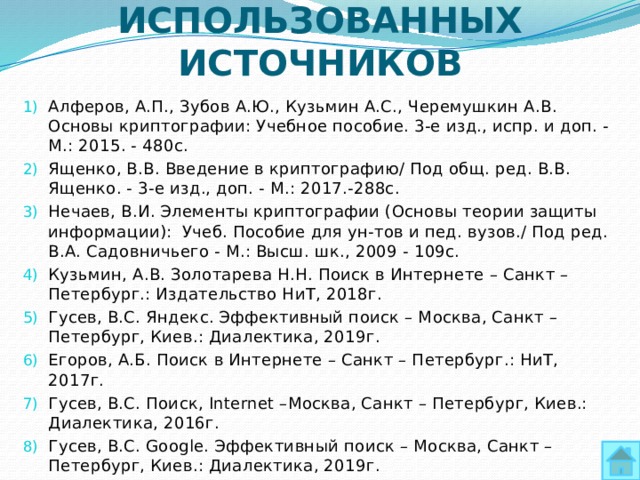 ИСПОЛЬЗОВАННЫХ ИСТОЧНИКОВ

1) Алферов, А.П., Зубов А.Ю., Кузьмин А.С., Черемушкин А.В. Основы криптографии: Учебное пособие. 3-е изд., испр. и доп. - М.: 2015. - 480с.
2) Ященко, В.В. Введение в криптографию/ Под общ. ред. В.В. Ященко. - 3-е изд., доп. - М.: 2017.-288с.
3) Нечаев, В.И. Элементы криптографии (Основы теории защиты информации): Учеб. Пособие для ун-тов и пед. вузов./ Под ред. В.А. Садовничьего - М.: Высш. шк., 2009 - 109с.
4) Кузьмин, А.В. Золотарева Н.Н. Поиск в Интернете – Санкт – Петербург.: Издательство НиТ, 2018г.
5) Гусев, В.С. Яндекс. Эффективный поиск – Москва, Санкт – Петербург, Киев.: Диалектика, 2019г.
6) Егоров, А.Б. Поиск в Интернете – Санкт – Петербург.: НиТ, 2017г.
7) Гусев, В.С. Поиск, Internet –Москва, Санкт – Петербург, Киев.: Диалектика, 2016г.
8) Гусев, В.С. Google. Эффективный поиск – Москва, Санкт – Петербург, Киев.: Диалектика, 2019г.